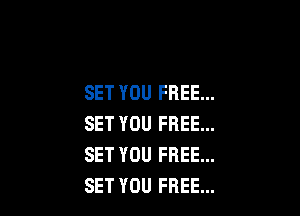 SET YOU FREE...
SET YOU FREE...
SET YOU FREE...
SET YOU FREE...